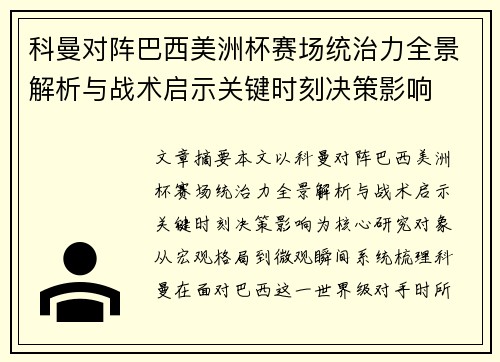 科曼对阵巴西美洲杯赛场统治力全景解析与战术启示关键时刻决策影响

文章摘要本文以科曼对阵巴西美洲杯赛场统治力全景解析与战术启示关键时刻决策影响为核心研究对象从宏观格局到微观瞬间系统梳理科曼在面对巴西这一世界级对手时所